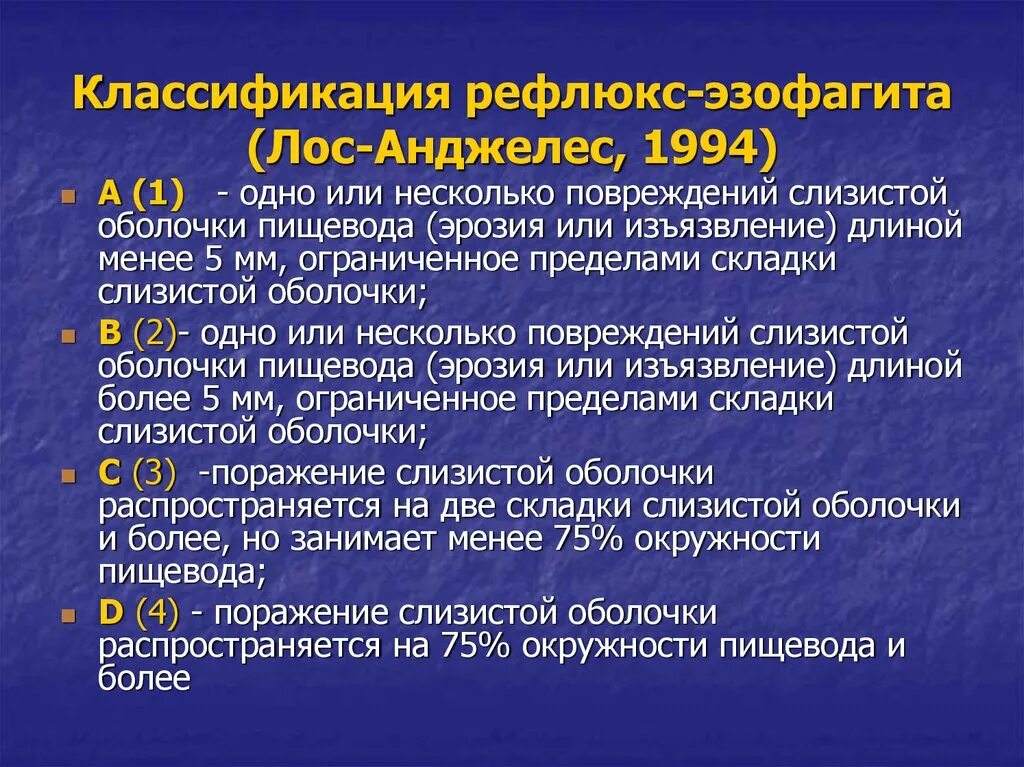 Классификация рефлюкс-эзофагита (Лос-Анджелес, 1994)

A (1) - одно или несколько повреждений слизистой оболочки пищевода (эрозия или изъязвление) длиной менее 5 мм, ограниченное пределами складки слизистой оболочки;

B (2)- одно или несколько повреждений слизистой оболочки пищевода (эрозия или изъязвление) длиной более 5 мм, ограниченное пределами складки слизистой оболочки;

C (3) -поражение слизистой оболочки распространяется на две складки слизистой оболочки и более, но занимает менее 75% окружности пищевода;

D (4) - поражение слизистой оболочки распространяется на 75% окружности пищевода и более